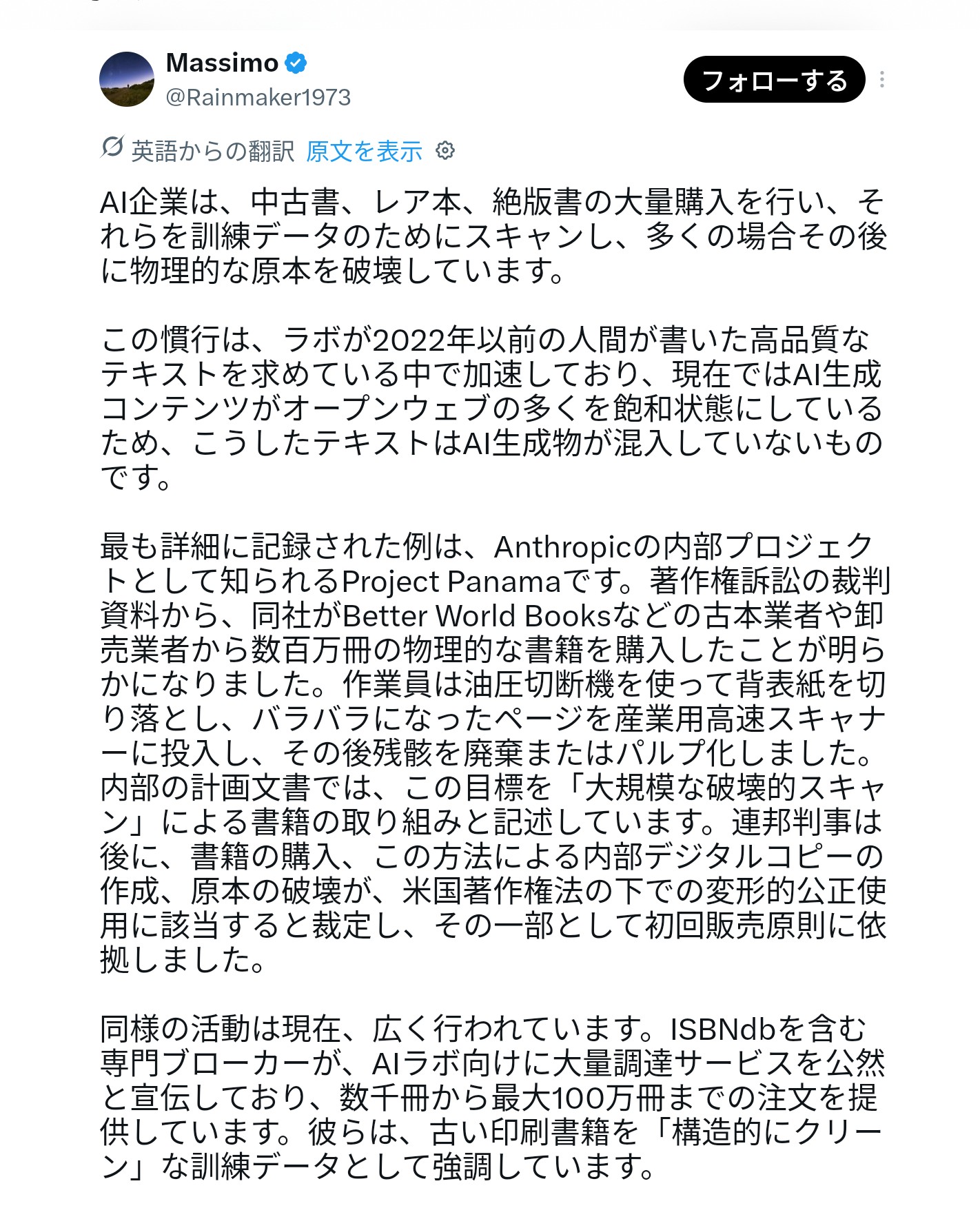 Massimo
@Rainmaker1973

フォローする

英語からの翻訳 原文を表示

AI企業は、中古書、レア本、絶版書の大量購入を行い、それらを訓練データのためにスキャンし、多くの場合その後に物理的な原本を破壊しています。

この慣行は、ラボが2022年以前の人間が書いた高品質なテキストを求めている中で加速しており、現在ではAI生成コンテンツがオープンウェブの多くを飽和状態にしているため、こうしたテキストはAI生成物が混入していないものです。

最も詳細に記録された例は、Anthropicの内部プロジェクトとして知られるProject Panamaです。著作権訴訟の裁判資料から、同社がBetter World Booksなどの古本業者や卸売業者から数百万冊の物理的な書籍を購入したことが明らかになりました。作業員は油圧切断機を使って背表紙を切り落とし、バラバラになったページを産業用高速スキャナーに投入し、その後残骸を廃棄またはパルプ化しました。内部の計画文書では、この目標を「大規模な破壊的スキャン」による書籍の取り組みと記述しています。連邦判事は後に、書籍の購入、この方法による内部デジタルコピーの作成、原本の破壊が、米国著作権法の下での変形的公正使用に該当すると裁定し、その一部として初回販売原則に依拠しました。

同様の活動は現在、広く行われています。ISBNdbを含む専門ブローカーが、AIラボ向けに大量調達サービスを公然と宣伝しており、数千冊から最大100万冊までの注文を提供しています。彼らは、古い印刷書籍を「構造的にクリーン」な訓練データとして強調しています。